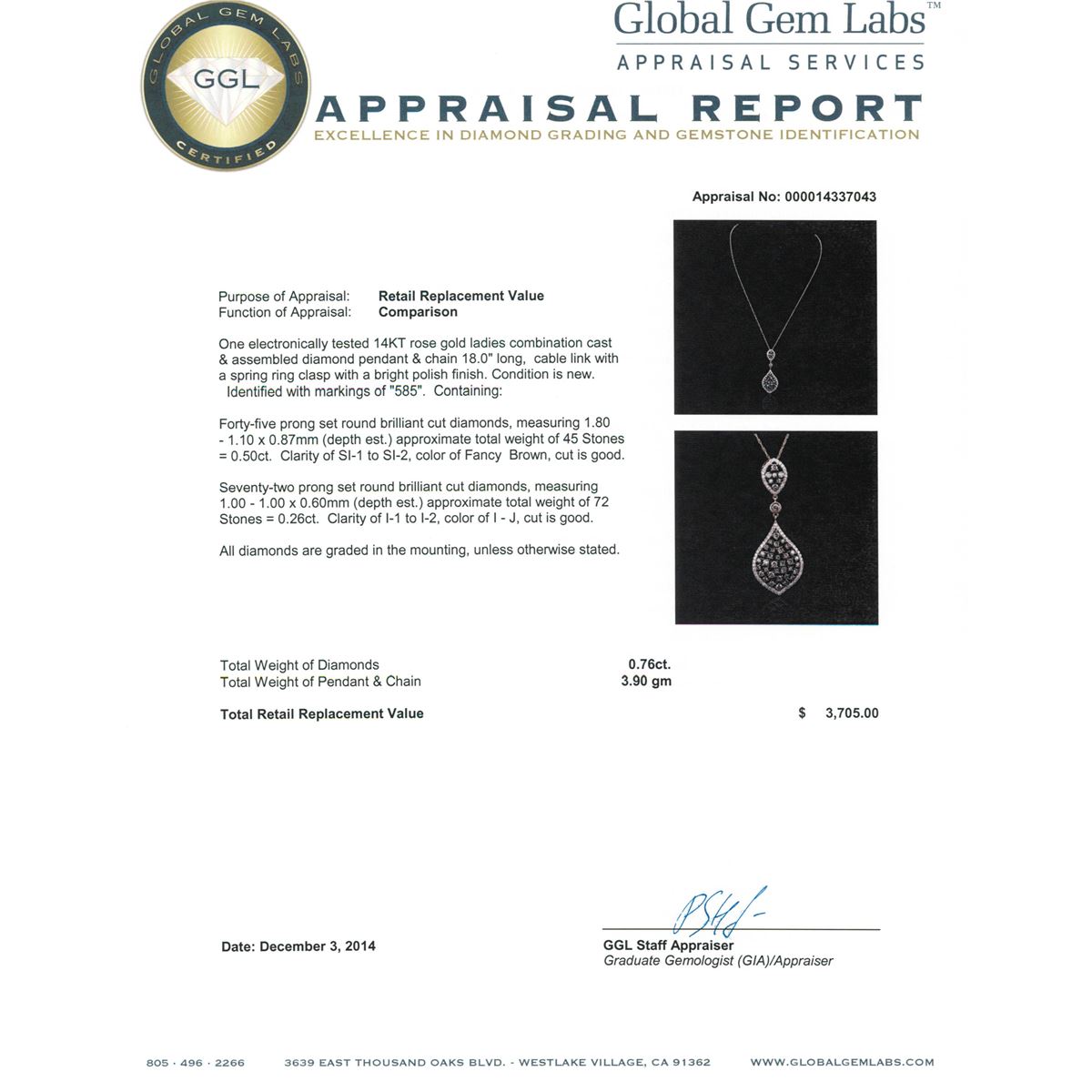 GLOBAL GEM LABS
GGL
CERTIFIED

Global Gem Labs™
APPRAISAL SERVICES

APPRAISAL REPORT
EXCELLENCE IN DIAMOND GRADING AND GEMSTONE IDENTIFICATION

Appraisal No: 000014337043

Purpose of Appraisal: Retail Replacement Value
Function of Appraisal: Comparison

One electronically tested 14KT rose gold ladies combination cast & assembled diamond pendant & chain 18.0" long, cable link with a spring ring clasp with a bright polish finish. Condition is new. Identified with markings of "585". Containing:

Forty-five prong set round brilliant cut diamonds, measuring 1.80 - 1.10 x 0.87mm (depth est.) approximate total weight of 45 Stones = 0.50ct. Clarity of SI-1 to SI-2, color of Fancy Brown, cut is good.

Seventy-two prong set round brilliant cut diamonds, measuring 1.00 - 1.00 x 0.60mm (depth est.) approximate total weight of 72 Stones = 0.26ct. Clarity of I-1 to I-2, color of I - J, cut is good.

All diamonds are graded in the mounting, unless otherwise stated.

Total Weight of Diamonds 0.76ct.
Total Weight of Pendant & Chain 3.90 gm

Total Retail Replacement Value $ 3,705.00

Date: December 3, 2014

GGL Staff Appraiser
Graduate Gemologist (GIA)/Appraiser

805 · 496 · 2266 3639 EAST THOUSAND OAKS BLVD. - WESTLAKE VILLAGE, CA 91362 WWW.GLOBALGEMLABS.COM